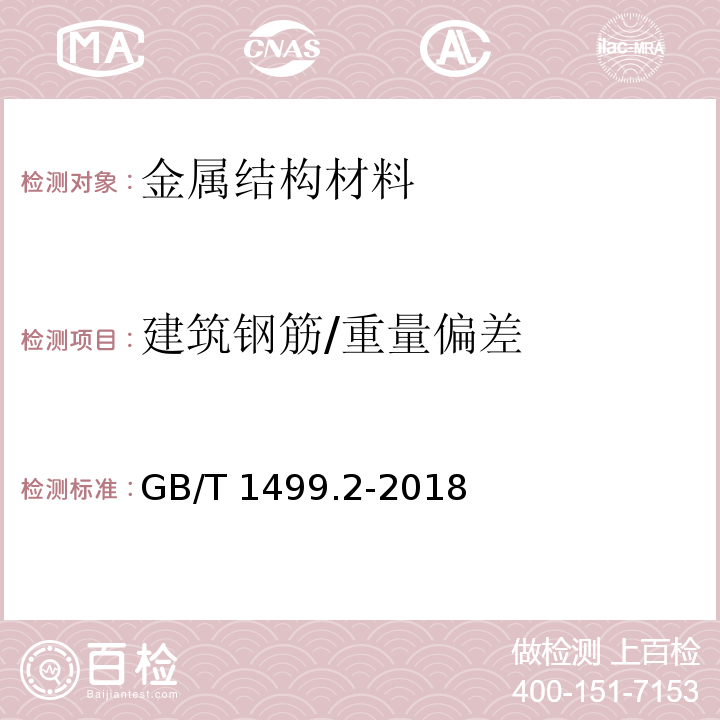 MA CNAS AC ilac-MRA

检测对象：金属结构材料

检测项目：建筑钢筋/重量偏差

检测标准：GB/T 1499.2-2018

百检
Baijiantest.com

做检测 上百检
400-151-7153